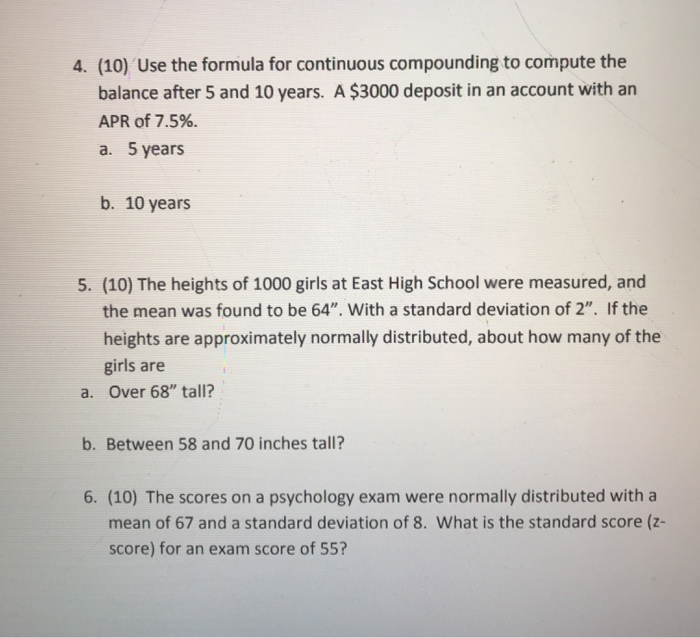 4. (10) Use the formula for continuous compounding to compute the balance after 5 and 10 years. A \$3000 deposit in an account with an APR of 7.5%.

a. 5 years

b. 10 years

5. (10) The heights of 1000 girls at East High School were measured, and the mean was found to be 64". With a standard deviation of 2". If the heights are approximately normally distributed, about how many of the girls are

a. Over 68" tall?

b. Between 58 and 70 inches tall?

6. (10) The scores on a psychology exam were normally distributed with a mean of 67 and a standard deviation of 8. What is the standard score (z-score) for an exam score of 55?